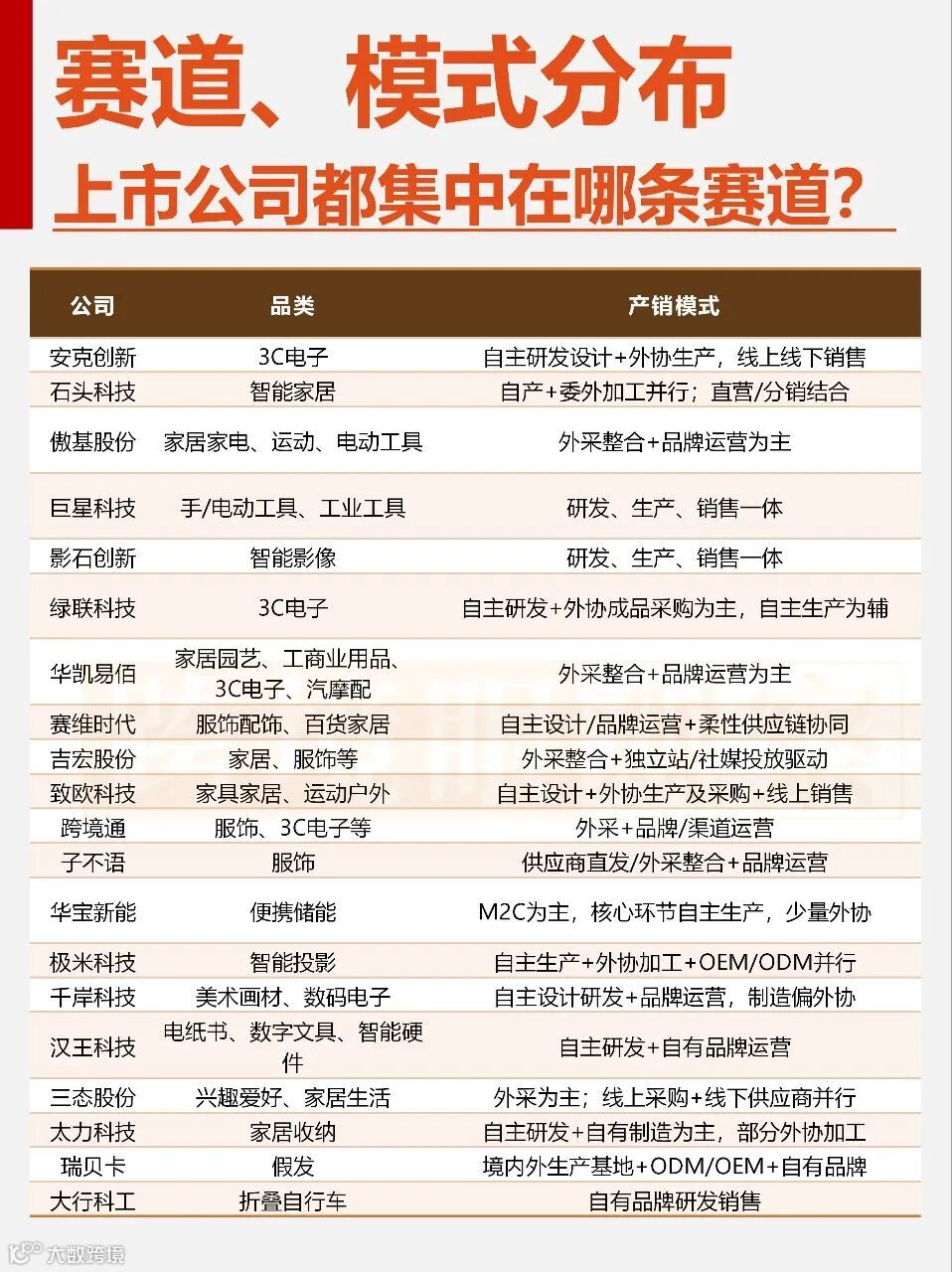 赛道、模式分布
上市公司都集中在哪条赛道?

| 公司 | 品类 | 产销模式 |
|---|---|---|
| 安克创新 | 3C电子 | 自主研发设计+外协生产，线上线下销售 |
| 石头科技 | 智能家居 | 自产+委外加工并行；直营/分销结合 |
| 傲基股份 | 家居家电、运动、电动工具 | 外采整合+品牌运营为主 |
| 巨星科技 | 手/电动工具、工业工具 | 研发、生产、销售一体 |
| 影石创新 | 智能影像 | 研发、生产、销售一体 |
| 绿联科技 | 3C电子 | 自主研发+外协成品采购为主，自主生产为辅 |
| 华凯易佰 | 家居园艺、工商业用品、3C电子、汽摩配 | 外采整合+品牌运营为主 |
| 赛维时代 | 服饰配饰、百货家居 | 自主设计/品牌运营+柔性供应链协同 |
| 吉宏股份 | 家居、服饰等 | 外采整合+独立站/社媒投放驱动 |
| 致欧科技 | 家具家居、运动户外 | 自主设计+外协生产及采购+线上销售 |
| 跨境通 | 服饰、3C电子等 | 外采+品牌/渠道运营 |
| 子不语 | 服饰 | 供应商直发/外采整合+品牌运营 |
| 华宝新能 | 便携储能 | M2C为主，核心环节自主生产，少量外协 |
| 极米科技 | 智能投影 | 自主生产+外协加工+OEM/ODM并行 |
| 千岸科技 | 美术画材、数码电子 | 自主设计研发+品牌运营，制造偏外协 |
| 汉王科技 | 电纸书、数字文具、智能硬件 | 自主研发+自有品牌运营 |
| 三态股份 | 兴趣爱好、家居生活 | 外采为主；线上采购+线下供应商并行 |
| 太力科技 | 家居收纳 | 自主研发+自有制造为主，部分外协加工 |
| 瑞贝卡 | 假发 | 境内外生产基地+ODM/OEM+自有品牌 |
| 大行科工 | 折叠自行车 | 自有品牌研发销售 |

大数跨境